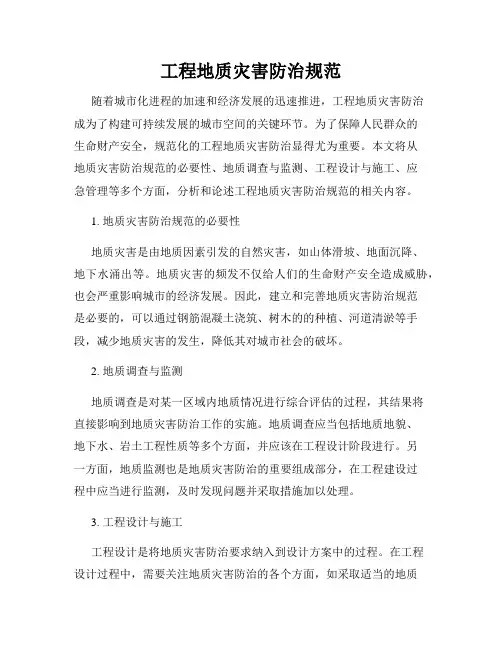 工程地质灾害防治规范

随着城市化进程的加速和经济发展的迅速推进，工程地质灾害防治成为了构建可持续发展的城市空间的关键环节。为了保障人民群众的生命财产安全，规范化的工程地质灾害防治显得尤为重要。本文将从地质灾害防治规范的必要性、地质调查与监测、工程设计与施工、应急管理等多个方面，分析和论述工程地质灾害防治规范的相关内容。

1. 地质灾害防治规范的必要性

地质灾害是由地质因素引发的自然灾害，如山体滑坡、地面沉降、地下水涌出等。地质灾害的频发不仅给人们的生命财产安全造成威胁，也会严重影响城市的经济发展。因此，建立和完善地质灾害防治规范是必要的，可以通过钢筋混凝土浇筑、树木的的种植、河道清淤等手段，减少地质灾害的发生，降低其对城市社会的破坏。

2. 地质调查与监测

地质调查是对某一区域内地质情况进行综合评估的过程，其结果将直接影响到地质灾害防治工作的实施。地质调查应当包括地质地貌、地下水、岩土工程性质等多个方面，并应该在工程设计阶段进行。另一方面，地质监测也是地质灾害防治的重要组成部分，在工程建设过程中应当进行监测，及时发现问题并采取措施加以处理。

3. 工程设计与施工

工程设计是将地质灾害防治要求纳入到设计方案中的过程。在工程设计过程中，需要关注地质灾害防治的各个方面，如采取适当的地质